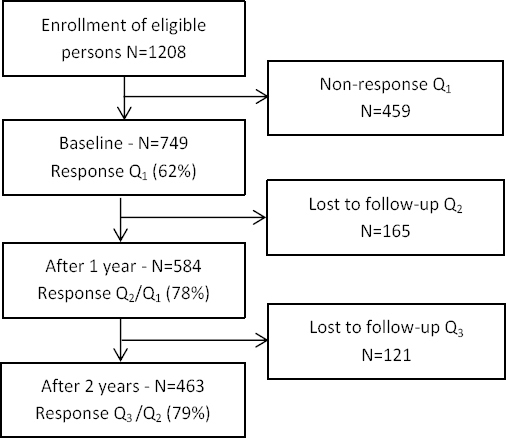 Enrollment of eligible persons N=1208

Non-response $Q_1$
N=459

Baseline - N=749
Response $Q_1$ (62%)

Lost to follow-up $Q_2$
N=165

After 1 year - N=584
Response $Q_2/Q_1$ (78%)

Lost to follow-up $Q_3$
N=121

After 2 years - N=463
Response $Q_3/Q_2$ (79%)